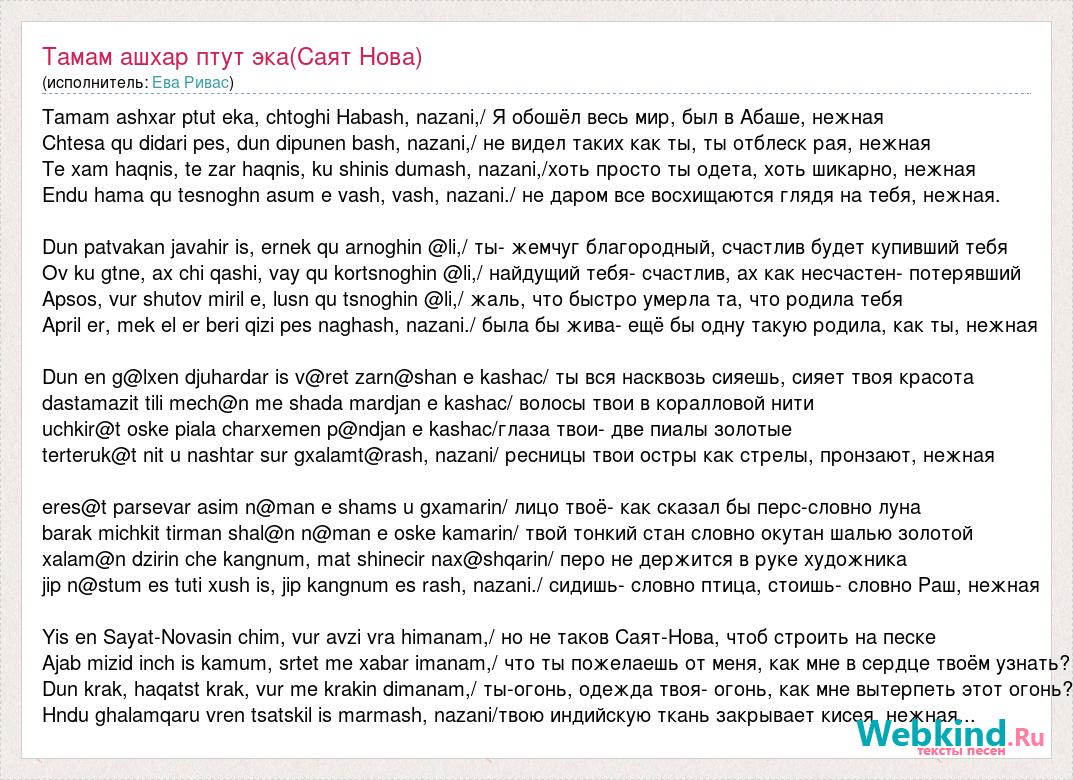 Тамам ашхар птут эка(Саят Нова)
(исполнитель: Ева Ривас)

Tamam ashxar ptut eka, chtoghi Habash, nazani,/ Я обошёл весь мир, был в Абаше, нежная
Chtesa qu didari pes, dun dipunen bash, nazani,/ не видел таких как ты, ты отблеск рая, нежная
Te xam haqnis, te zar haqnis, ku shinis dumash, nazani,/хоть просто ты одета, хоть шикарно, нежная
Endu hama qu tesnoghn asum e vash, vash, nazani./ не даром все восхищаются глядя на тебя, нежная.

Dun patvakan javahir is, ernek qu arnoghin @li,/ ты- жемчуг благородный, счастлив будет купивший тебя
Ov ku gtne, ax chi qashi, vay qu kortsnoghin @li,/ найдущий тебя- счастлив, ах как несчастен- потерявший
Apsos, vur shutov miril e, lusn qu tsnoghin @li,/ жаль, что быстро умерла та, что родила тебя
April er, mek el er beri qizi pes naghash, nazani./ была бы жива- ещё бы одну такую родила, как ты, нежная

Dun en g@lxen djuhardar is v@ret zarn@shan e kashac/ ты вся насквозь сияешь, сияет твоя красота
dastamazit tili mech@n me shada mardjan e kashac/ волосы твои в коралловой нити
uchkir@t oske piala charxemen p@ndjan e kashac/глаза твои- две пиалы золотые
terteruk@t nit u nashtar sur gxalamt@rash, nazani/ ресницы твои остры как стрелы, пронзают, нежная

eres@t parsevar asim n@man e shams u gxamarin/ лицо твоё- как сказал бы перс-словно луна
barak michkit tirman shal@n n@man e oske kamarin/ твой тонкий стан словно окутан шалью золотой
xalam@n dzirin che kangnum, mat shinecir nax@shqarin/ перо не держится в руке художника
jip n@stum es tuti xush is, jip kangnum es rash, nazani./ сидишь- словно птица, стоишь- словно Раш, нежная

Yis en Sayat-Novasin chim, vur avzi vra himanam,/ но не таков Саят-Нова, чтоб строить на песке
Ajab mizid inch is kamum, srtet me xabar imanam,/ что ты пожелаешь от меня, как мне в сердце твоём узнать?
Dun krak, haqatst krak, vur me krakin dimanam,/ ты-огонь, одежда твоя- огонь, как мне вытерпеть этот огонь?
Hndu ghalamqaru vren tsatskil is marmash, nazani/твою индийскую ткань закрывает кисея, нежная...

Webkind.Ru
тексты песен